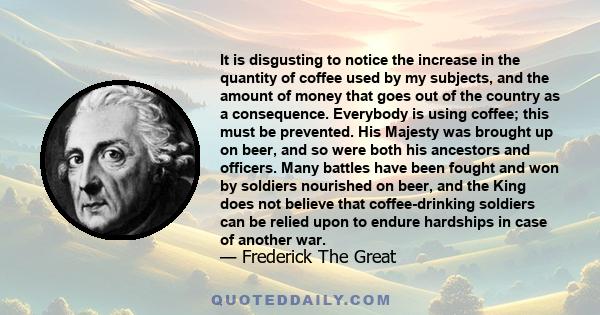 It is disgusting to notice the increase in the quantity of coffee used by my subjects, and the amount of money that goes out of the country as a consequence. Everybody is using coffee; this must be prevented. His Majesty was brought up on beer, and so were both his ancestors and officers. Many battles have been fought and won by soldiers nourished on beer, and the King does not believe that coffee-drinking soldiers can be relied upon to endure hardships in case of another war.
— Frederick The Great

QUOTEDDAILY.COM